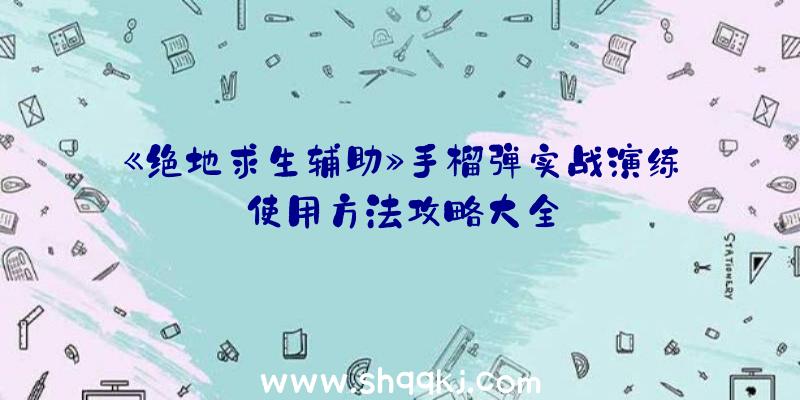 《绝地求生辅助》手榴弹实战演练使用方法攻略大全

STATIONERY

www.shqqkj.com